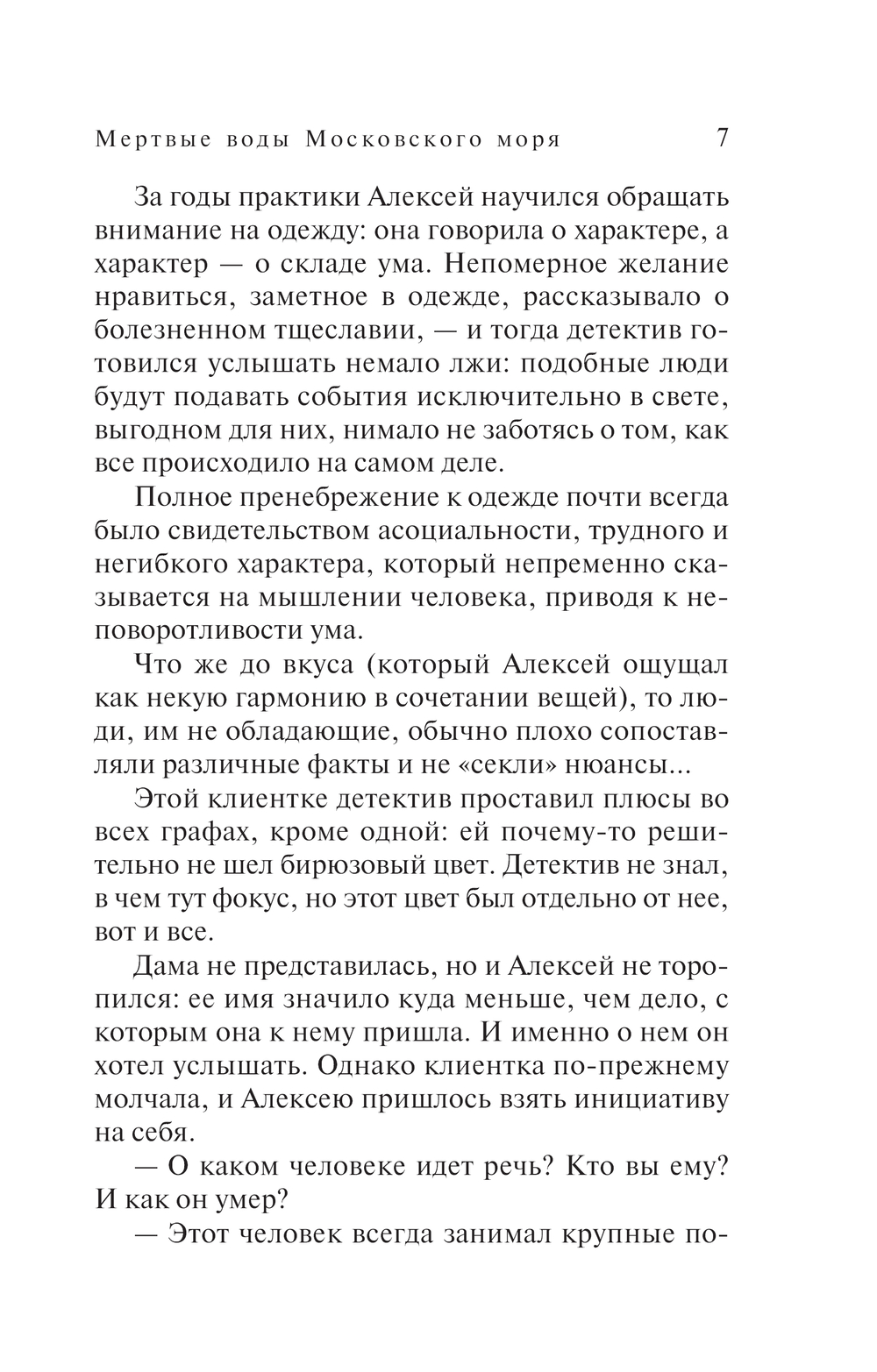 Мертвые воды Московского моря 7

За годы практики Алексей научился обращать внимание на одежду: она говорила о характере, а характер — о складе ума. Непомерное желание нравиться, заметное в одежде, рассказывало о болезненном тщеславии, — и тогда детектив готовился услышать немало лжи: подобные люди будут подавать события исключительно в свете, выгодном для них, нимало не заботясь о том, как все происходило на самом деле.

Полное пренебрежение к одежде почти всегда было свидетельством асоциальности, трудного и негибкого характера, который непременно сказывается на мышлении человека, приводя к неповоротливости ума.

Что же до вкуса (который Алексей ощущал как некую гармонию в сочетании вещей), то люди, им не обладающие, обычно плохо сопоставляли различные факты и не «секли» нюансы...

Этой клиентке детектив проставил плюсы во всех графах, кроме одной: ей почему-то решительно не шел бирюзовый цвет. Детектив не знал, в чем тут фокус, но этот цвет был отдельно от нее, вот и все.

Дама не представилась, но и Алексей не торопился: ее имя значило куда меньше, чем дело, с которым она к нему пришла. И именно о нем он хотел услышать. Однако клиентка по-прежнему молчала, и Алексею пришлось взять инициативу на себя.

— О каком человеке идет речь? Кто вы ему? И как он умер?

— Этот человек всегда занимал крупные по-